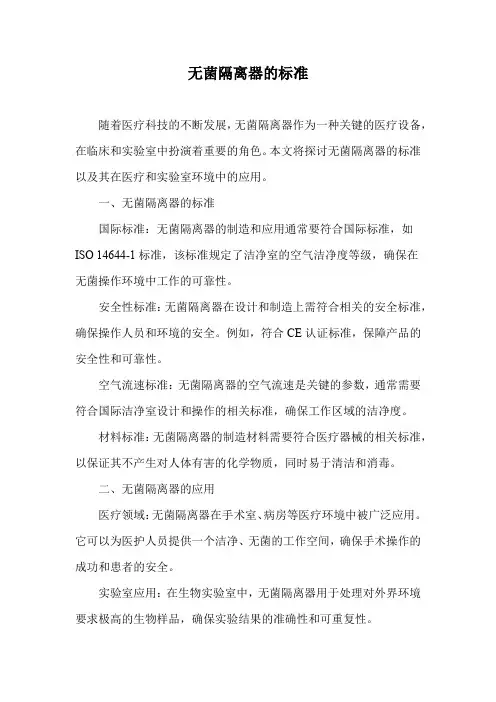 无菌隔离器的标准

随着医疗科技的不断发展，无菌隔离器作为一种关键的医疗设备，在临床和实验室中扮演着重要的角色。本文将探讨无菌隔离器的标准以及其在医疗和实验室环境中的应用。

一、无菌隔离器的标准

国际标准：无菌隔离器的制造和应用通常要符合国际标准，如 ISO 14644-1 标准，该标准规定了洁净室的空气洁净度等级，确保在无菌操作环境中工作的可靠性。

安全性标准：无菌隔离器在设计和制造上需符合相关的安全标准，确保操作人员和环境的安全。例如，符合 CE 认证标准，保障产品的安全性和可靠性。

空气流速标准：无菌隔离器的空气流速是关键的参数，通常需要符合国际洁净室设计和操作的相关标准，确保工作区域的洁净度。

材料标准：无菌隔离器的制造材料需要符合医疗器械的相关标准，以保证其不产生对人体有害的化学物质，同时易于清洁和消毒。

二、无菌隔离器的应用

医疗领域：无菌隔离器在手术室、病房等医疗环境中被广泛应用。它可以为医护人员提供一个洁净、无菌的工作空间，确保手术操作的成功和患者的安全。

实验室应用：在生物实验室中，无菌隔离器用于处理对外界环境要求极高的生物样品，确保实验结果的准确性和可重复性。